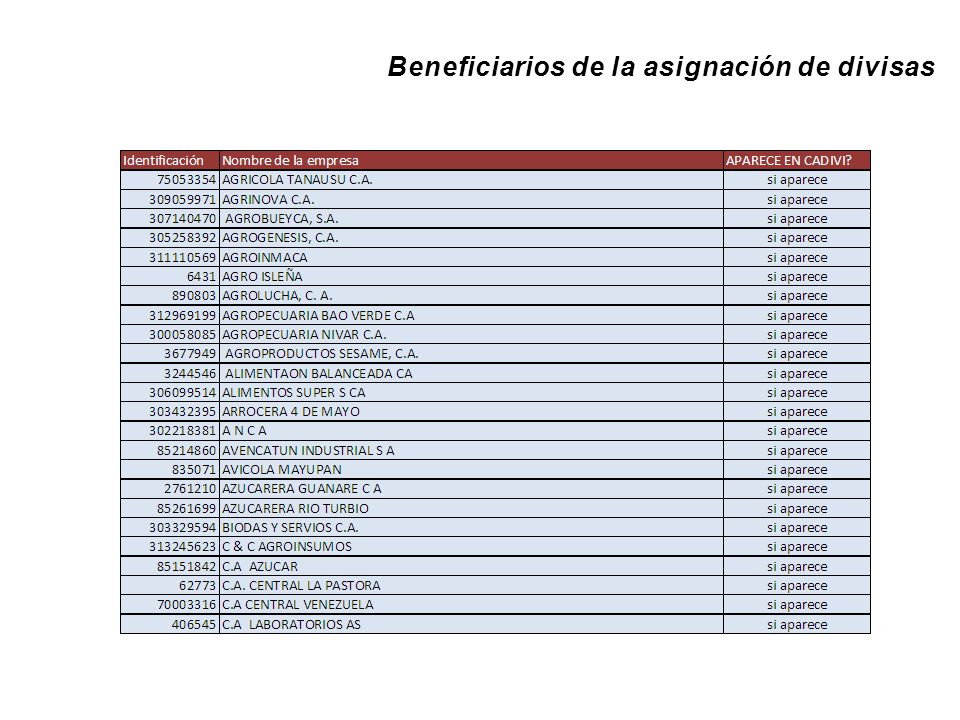 Beneficiarios de la asignación de divisas

| Identificación | Nombre de la empresa | APARECE EN CADIVI? |
|---|---|---|
| 75053354 | AGRICOLA TANAUSU C.A. | si aparece |
| 309059971 | AGRINOVA C.A. | si aparece |
| 307140470 | AGROBUEYCA, S.A. | si aparece |
| 305258392 | AGROGENESIS, C.A. | si aparece |
| 311110569 | AGROINMACA | si aparece |
| 6431 | AGRO ISLEÑA | si aparece |
| 890803 | AGROLUCHA, C. A. | si aparece |
| 312969199 | AGROPECUARIA BAO VERDE C.A | si aparece |
| 300058085 | AGROPECUARIA NIVAR C.A. | si aparece |
| 3677949 | AGROPRODUCTOS SESAME, C.A. | si aparece |
| 3244546 | ALIMENTAON BALANCEADA CA | si aparece |
| 306099514 | ALIMENTOS SUPER S CA | si aparece |
| 303432395 | ARROCERA 4 DE MAYO | si aparece |
| 302218381 | A N C A | si aparece |
| 85214860 | AVENCATUN INDUSTRIAL S A | si aparece |
| 835071 | AVICOLA MAYUPAN | si aparece |
| 2761210 | AZUCARERA GUANARE C A | si aparece |
| 85261699 | AZUCARERA RIO TURBIO | si aparece |
| 303329594 | BIODAS Y SERVIOS C.A. | si aparece |
| 313245623 | C & C AGROINSUMOS | si aparece |
| 85151842 | C.A AZUCAR | si aparece |
| 62773 | C.A. CENTRAL LA PASTORA | si aparece |
| 70003316 | C.A CENTRAL VENEZUELA | si aparece |
| 406545 | C.A LABORATORIOS AS | si aparece |